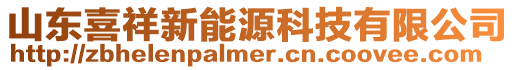 山东喜祥新能源科技有限公司
http://zbhelenpalmer.cn.coovee.com